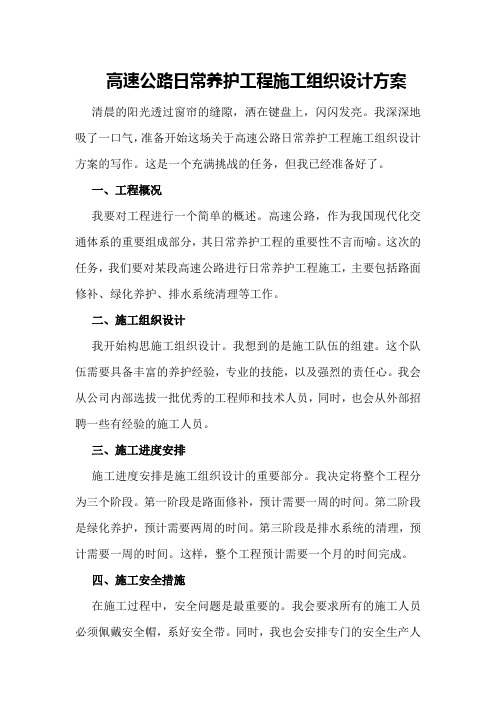 高速公路日常养护工程施工组织设计方案

清晨的阳光透过窗帘的缝隙，洒在键盘上，闪闪发亮。我深深地吸了一口气，准备开始这场关于高速公路日常养护工程施工组织设计方案的写作。这是一个充满挑战的任务，但我已经准备好了。

一、工程概况

我要对工程进行一个简单的概述。高速公路，作为我国现代化交通体系的重要组成部分，其日常养护工程的重要性不言而喻。这次的任务，我们要对某段高速公路进行日常养护工程施工，主要包括路面修补、绿化养护、排水系统清理等工作。

二、施工组织设计

我开始构思施工组织设计。我想到的是施工队伍的组建。这个队伍需要具备丰富的养护经验，专业的技能，以及强烈的责任心。我会从公司内部选拔一批优秀的工程师和技术人员，同时，也会从外部招聘一些有经验的施工人员。

三、施工进度安排

施工进度安排是施工组织设计的重要部分。我决定将整个工程分为三个阶段。第一阶段是路面修补，预计需要一周的时间。第二阶段是绿化养护，预计需要两周的时间。第三阶段是排水系统的清理，预计需要一周的时间。这样，整个工程预计需要一个月的时间完成。

四、施工安全措施

在施工过程中，安全问题是最重要的。我会要求所有的施工人员必须佩戴安全帽，系好安全带。同时，我也会安排专门的安全生产人